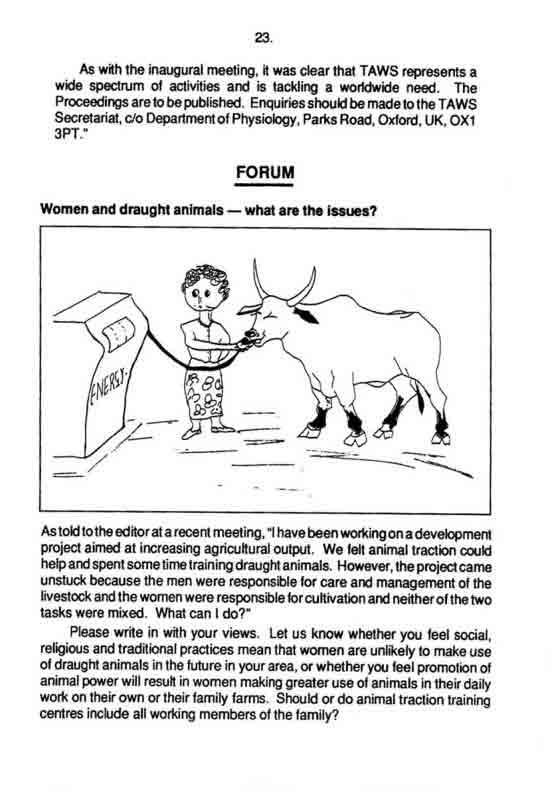 23.

As with the inaugural meeting, it was clear that TAWS represents a wide spectrum of activities and is tackling a worldwide need. The Proceedings are to be published. Enquiries should be made to the TAWS Secretariat, c/o Department of Physiology, Parks Road, Oxford, UK, OX1 3PT."

FORUM

Women and draught animals — what are the issues?

ENERGY

As told to the editor at a recent meeting, "I have been working on a development project aimed at increasing agricultural output. We felt animal traction could help and spent some time training draught animals. However, the project came unstuck because the men were responsible for care and management of the livestock and the women were responsible for cultivation and neither of the two tasks were mixed. What can I do?"

Please write in with your views. Let us know whether you feel social, religious and traditional practices mean that women are unlikely to make use of draught animals in the future in your area, or whether you feel promotion of animal power will result in women making greater use of animals in their daily work on their own or their family farms. Should or do animal traction training centres include all working members of the family?